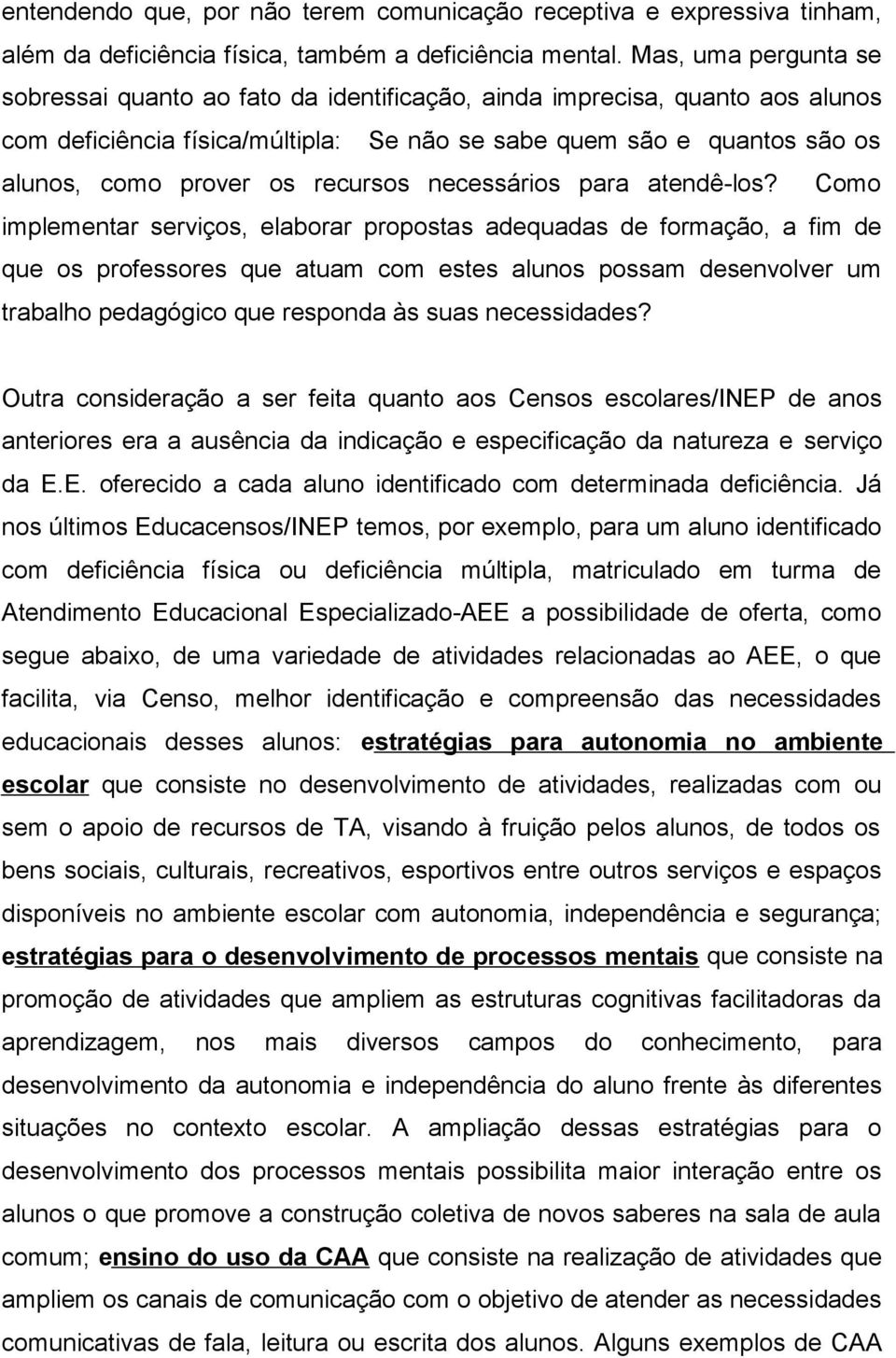 entendendo que, por não terem comunicação receptiva e expressiva tinham, além da deficiência física, também a deficiência mental. Mas, uma pergunta se sobressai quanto ao fato da identificação, ainda imprecisa, quanto aos alunos com deficiência física/múltipla: Se não se sabe quem são e quantos são os alunos, como prover os recursos necessários para atendê-los? Como implementar serviços, elaborar propostas adequadas de formação, a fim de que os professores que atuam com estes alunos possam desenvolver um trabalho pedagógico que responda às suas necessidades?

Outra consideração a ser feita quanto aos Censos escolares/INEP de anos anteriores era a ausência da indicação e especificação da natureza e serviço da E.E. oferecido a cada aluno identificado com determinada deficiência. Já nos últimos Educacensos/INEP temos, por exemplo, para um aluno identificado com deficiência física ou deficiência múltipla, matriculado em turma de Atendimento Educacional Especializado-AEE a possibilidade de oferta, como segue abaixo, de uma variedade de atividades relacionadas ao AEE, o que facilita, via Censo, melhor identificação e compreensão das necessidades educacionais desses alunos: estratégias para autonomia no ambiente escolar que consiste no desenvolvimento de atividades, realizadas com ou sem o apoio de recursos de TA, visando à fruição pelos alunos, de todos os bens sociais, culturais, recreativos, esportivos entre outros serviços e espaços disponíveis no ambiente escolar com autonomia, independência e segurança; estratégias para o desenvolvimento de processos mentais que consiste na promoção de atividades que ampliem as estruturas cognitivas facilitadoras da aprendizagem, nos mais diversos campos do conhecimento, para desenvolvimento da autonomia e independência do aluno frente às diferentes situações no contexto escolar. A ampliação dessas estratégias para o desenvolvimento dos processos mentais possibilita maior interação entre os alunos o que promove a construção coletiva de novos saberes na sala de aula comum; ensino do uso da CAA que consiste na realização de atividades que ampliem os canais de comunicação com o objetivo de atender as necessidades comunicativas de fala, leitura ou escrita dos alunos. Alguns exemplos de CAA